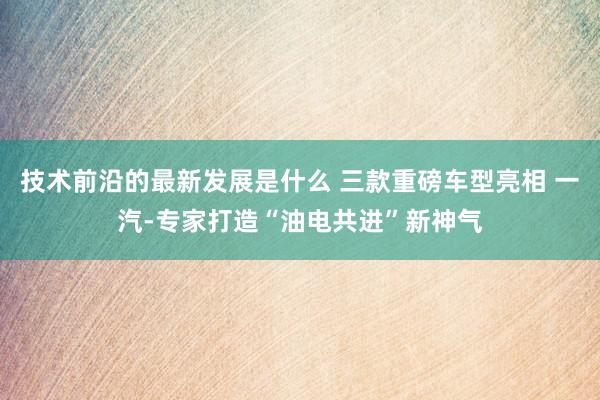 技术前沿的最新发展是什么 三款重磅车型亮相 一汽-专家打造“油电共进”新神气